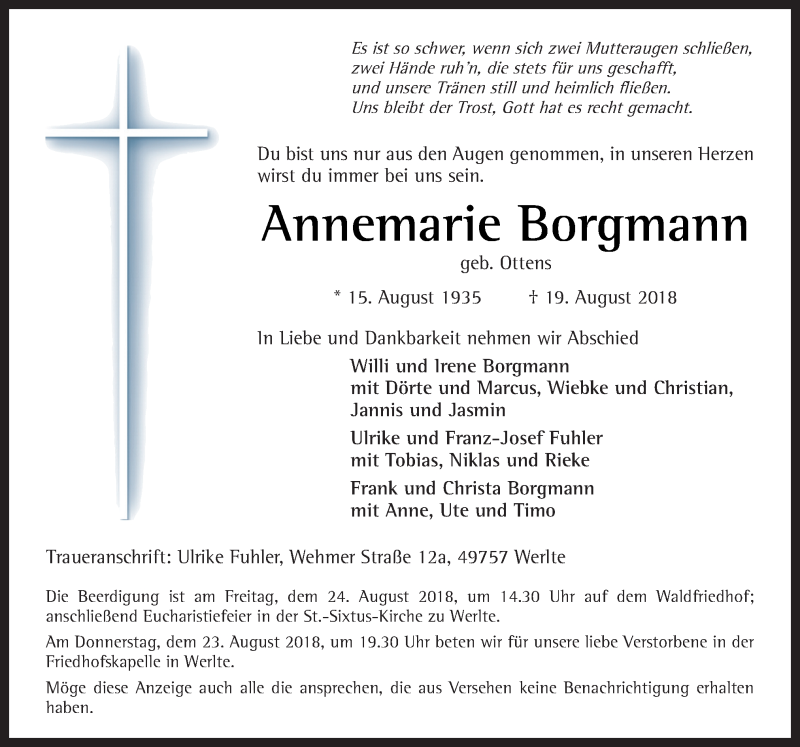 Es ist so schwer, wenn sich zwei Mutteraugen schließen,
zwei Hände ruh'n, die stets für uns geschafft,
und unsere Tränen still und heimlich fließen.
Uns bleibt der Trost, Gott hat es recht gemacht.

Du bist uns nur aus den Augen genommen, in unseren Herzen wirst du immer bei uns sein.

Annemarie Borgmann
geb. Ottens

* 15. August 1935 † 19. August 2018

In Liebe und Dankbarkeit nehmen wir Abschied

Willi und Irene Borgmann
mit Dörte und Marcus, Wiebke und Christian,
Jannis und Jasmin

Ulrike und Franz-Josef Fuhler
mit Tobias, Niklas und Rieke

Frank und Christa Borgmann
mit Anne, Ute und Timo

Traueranschrift: Ulrike Fuhler, Wehmer Straße 12a, 49757 Werlte

Die Beerdigung ist am Freitag, dem 24. August 2018, um 14.30 Uhr auf dem Waldfriedhof; anschließend Eucharistiefeier in der St.-Sixtus-Kirche zu Werlte.

Am Donnerstag, dem 23. August 2018, um 19.30 Uhr beten wir für unsere liebe Verstorbene in der Friedhofskapelle in Werlte.

Möge diese Anzeige auch alle die ansprechen, die aus Versehen keine Benachrichtigung erhalten haben.